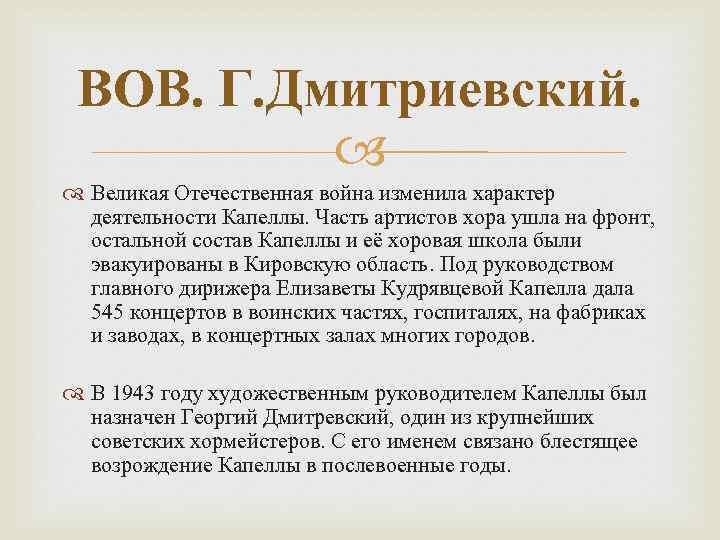 ВОВ. Г.Дмитриевский.

Великая Отечественная война изменила характер деятельности Капеллы. Часть артистов хора ушла на фронт, остальной состав Капеллы и её хоровая школа были эвакуированы в Кировскую область. Под руководством главного дирижера Елизаветы Кудрявцевой Капелла дала 545 концертов в воинских частях, госпиталях, на фабриках и заводах, в концертных залах многих городов.

В 1943 году художественным руководителем Капеллы был назначен Георгий Дмитревский, один из крупнейших советских хормейстеров. С его именем связано блестящее возрождение Капеллы в послевоенные годы.